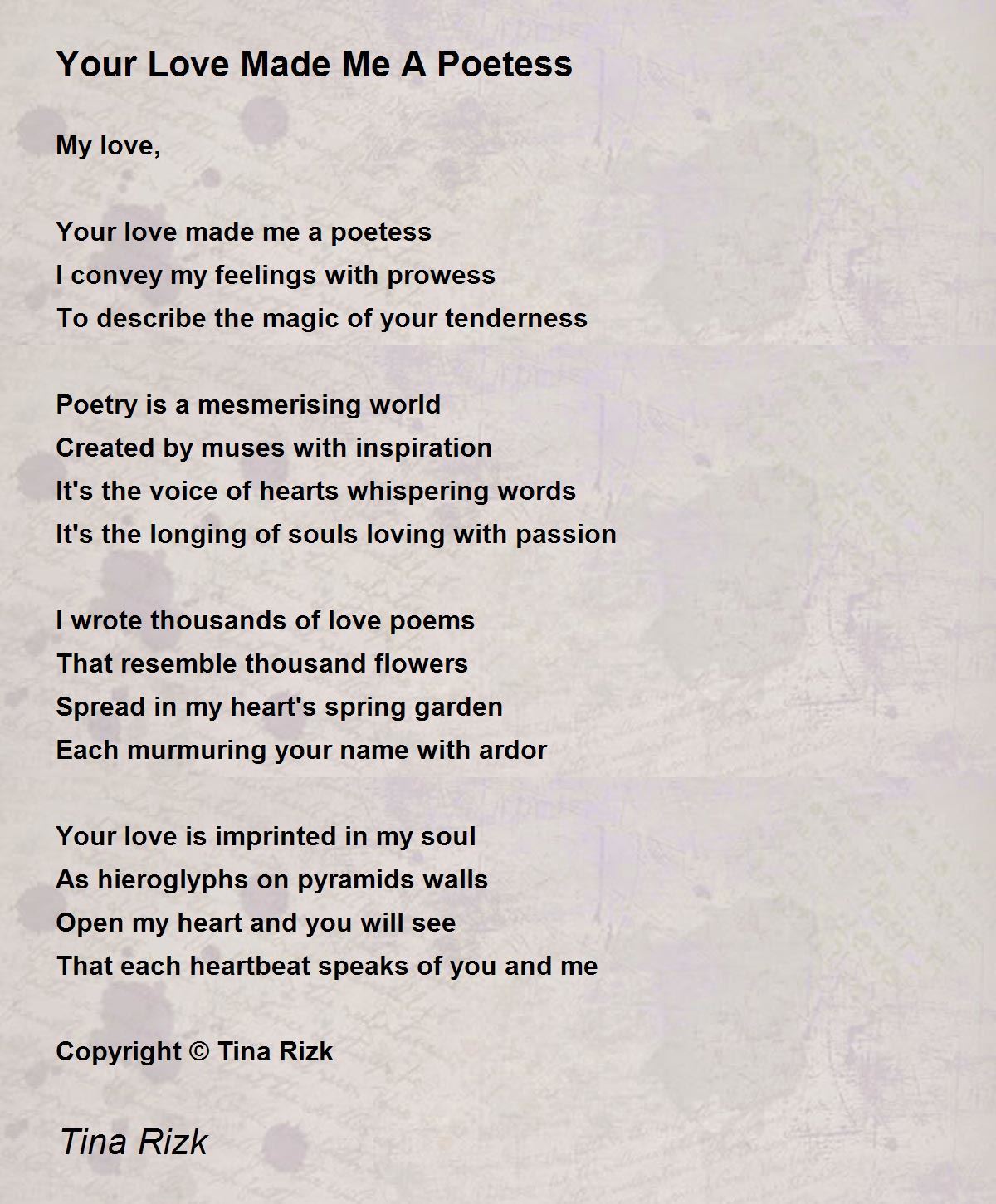 Your Love Made Me A Poetess

My love,

Your love made me a poetess
I convey my feelings with prowess
To describe the magic of your tenderness

Poetry is a mesmerising world
Created by muses with inspiration
It's the voice of hearts whispering words
It's the longing of souls loving with passion

I wrote thousands of love poems
That resemble thousand flowers
Spread in my heart's spring garden
Each murmuring your name with ardor

Your love is imprinted in my soul
As hieroglyphs on pyramids walls
Open my heart and you will see
That each heartbeat speaks of you and me

Copyright © Tina Rizk

Tina Rizk